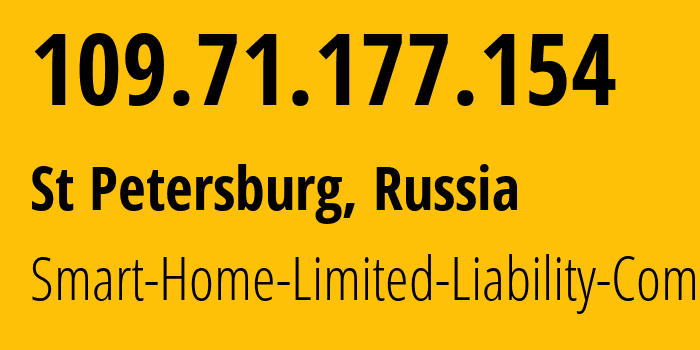 109.71.177.154

St Petersburg, Russia

Smart-Home-Limited-Liability-Com